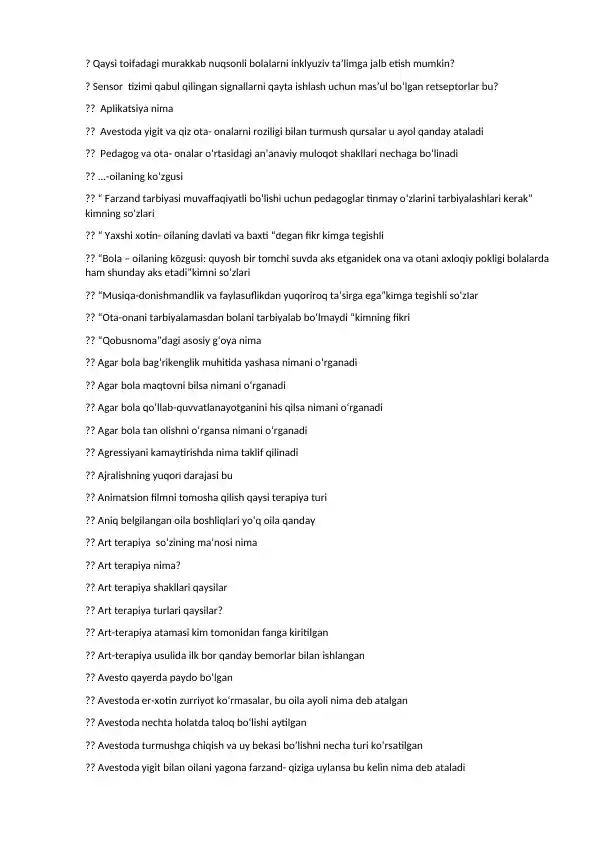 ? Qaysi toifadagi murakkab nuqsonli bolalarni inklyuziv ta'limga jalb etish mumkin?

? Sensor tizimi qabul qilingan signallarni qayta ishlash uchun mas'ul bo'lgan retseptorlar bu?

?? Aplikatsiya nima

?? Avestoda yigit va qiz ota- onalarni roziligi bilan turmush qursalar u ayol qanday ataladi

?? Pedagog va ota- onalar o'rtasidagi an'anaviy muloqot shakllari nechaga bo'linadi

?? ...-oilaning ko'zgusi

?? " Farzand tarbiyasi muvaffaqiyatli bo'lishi uchun pedagoglar tinmay o'zlarini tarbiyalashlari kerak" kimning so'zlari

?? " Yaxshi xotin- oilaning davlati va baxti "degan fikr kimga tegishli

?? "Bola – oilaning közgusi: quyosh bir tomchi suvda aks etganidek ona va otani axloqiy pokligi bolalarda ham shunday aks etadi"kimni so'zlari

?? "Musiqa-donishmandlik va faylasuflikdan yuqoriroq ta'sirga ega"kimga tegishli so'zlar

?? "Ota-onani tarbiyalamasdan bolani tarbiyalab bo'lmaydi "kimning fikri

?? "Qobusnoma"dagi asosiy g'oya nima

?? Agar bola bag'rikenglik muhitida yashasa nimani o'rganadi

?? Agar bola maqtovni bilsa nimani o'rganadi

?? Agar bola qo'llab-quvvatlanayotganini his qilsa nimani o'rganadi

?? Agar bola tan olishni o'rgansa nimani o'rganadi

?? Agressiyani kamaytirishda nima taklif qilinadi

?? Ajralishning yuqori darajasi bu

?? Animatsion filmni tomosha qilish qaysi terapiya turi

?? Aniq belgilangan oila boshliqlari yo'q oila qanday

?? Art terapiya so'zining ma'nosi nima

?? Art terapiya nima?

?? Art terapiya shakllari qaysilar

?? Art terapiya turlari qaysilar?

?? Art-terapiya atamasi kim tomonidan fanga kiritilgan

?? Art-terapiya usulida ilk bor qanday bemorlar bilan ishlangan

?? Avesto qayerda paydo bo'lgan

?? Avestoda er-xotin zurriyot ko'rmasalar, bu oila ayoli nima deb atalgan

?? Avestoda nechta holatda taloq bo'lishi aytilgan

?? Avestoda turmushga chiqish va uy bekasi bo'lishni necha turi ko'rsatilgan

?? Avestoda yigit bilan oilani yagona farzand- qiziga uylansa bu kelin nima deb ataladi